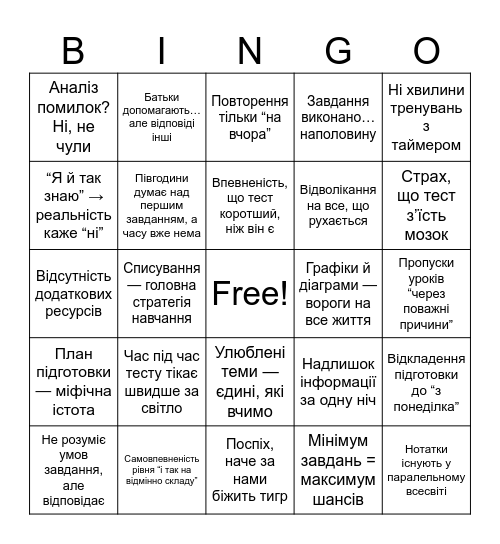 | B | I | N | G | O |
|---|---|---|---|---|
| Аналіз помилок? Ні, не чули | Батьки допомагають… але відповіді інші | Повторення тільки “на вчора” | Завдання виконано… наполовину | Ні хвилини тренувань з таймером |
| “Я й так знаю” → реальність каже “ні” | Півгодини думає над першим завданням, а часу вже нема | Впевненість, що тест коротший, ніж він є | Відволікання на все, що рухається | Страх, що тест з’їсть мозок |
| Відсутність додаткових ресурсів | Списування — головна стратегія навчання | Free! | Графіки й діаграми — вороги на все життя | Пропуски уроків “через поважні причини” |
| План підготовки — міфічна істота | Час під час тесту тікає швидше за світло | Улюблені теми — єдині, які вчимо | Надлишок інформації за одну ніч | Відкладення підготовки до “з понеділка” |
| Не розуміє умов завдання, але відповідає | Самовпевненість рівня “і так на відмінно складу” | Поспіх, наче за нами біжить тигр | Мінімум завдань = максимум шансів | Нотатки існують у паралельному всесвіті |